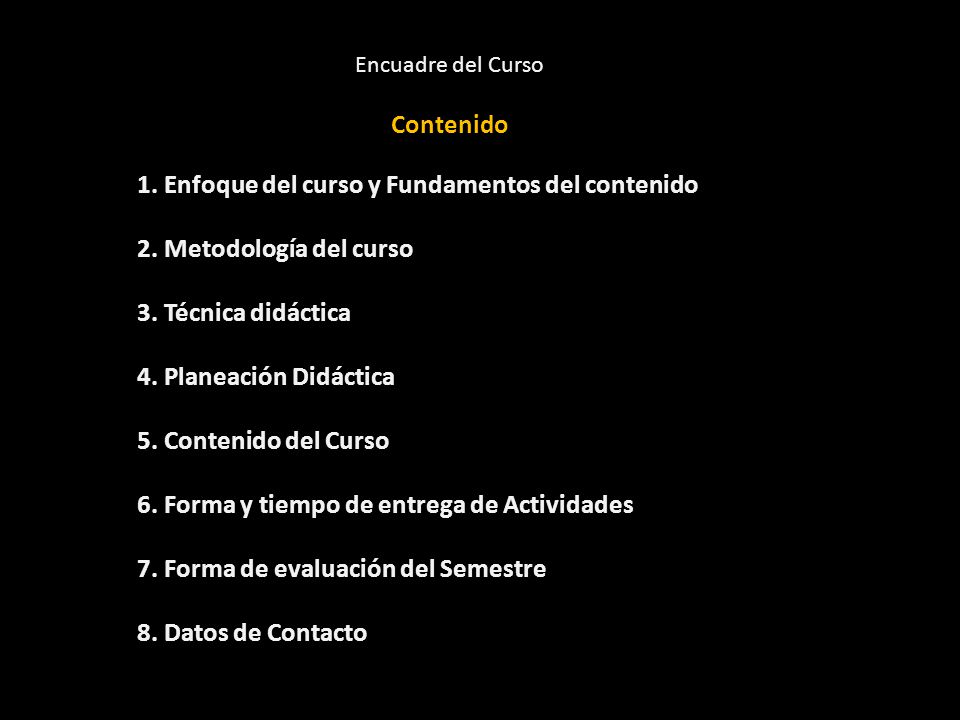 Encuadre del Curso

Contenido

1. Enfoque del curso y Fundamentos del contenido

2. Metodología del curso

3. Técnica didáctica

4. Planeación Didáctica

5. Contenido del Curso

6. Forma y tiempo de entrega de Actividades

7. Forma de evaluación del Semestre

8. Datos de Contacto